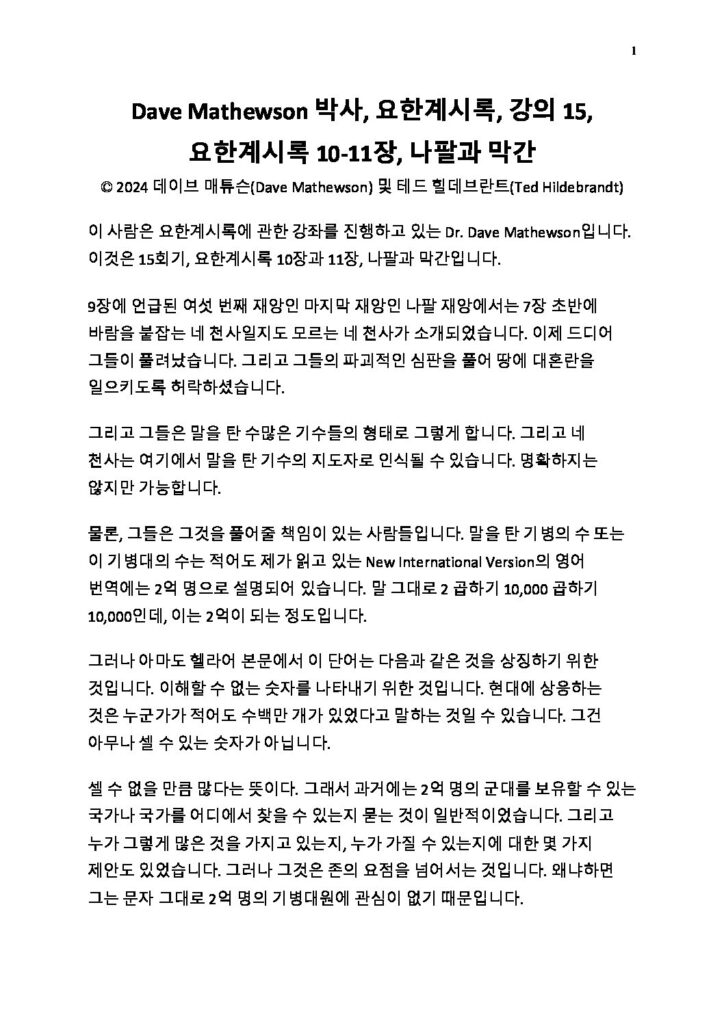 1

Dave Mathewson 박사, 요한계시록, 강의 15,
요한계시록 10-11장, 나팔과 막간

© 2024 데이브 매튜슨(Dave Mathewson) 및 테드 힐데브란트(Ted Hildebrandt)

이 사람은 요한계시록에 관한 강좌를 진행하고 있는 Dr. Dave Mathewson입니다. 이것은 15회기, 요한계시록 10장과 11장, 나팔과 막간입니다.

9장에 언급된 여섯 번째 재앙인 마지막 재앙인 나팔 재앙에서는 7장 초반에 바람을 붙잡는 네 천사일지도 모르는 네 천사가 소개되었습니다. 이제 드디어 그들이 풀려났습니다. 그리고 그들의 파괴적인 심판을 풀어 땅에 대혼란을 일으키도록 허락하셨습니다.

그리고 그들은 말을 탄 수많은 기수들의 형태로 그렇게 합니다. 그리고 네 천사는 여기에서 말을 탄 기수의 지도자로 인식될 수 있습니다. 명확하지는 않지만 가능합니다.

물론, 그들은 그것을 풀어줄 책임이 있는 사람들입니다. 말을 탄 기병의 수 또는 이 기병대의 수는 적어도 제가 읽고 있는 New International Version의 영어 번역에는 2억 명으로 설명되어 있습니다. 말 그대로 2 곱하기 10,000 곱하기 10,000인데, 이는 2억이 되는 정도입니다.

그러나 아마도 헬라어 본문에서 이 단어는 다음과 같은 것을 상징하기 위한 것입니다. 이해할 수 없는 숫자를 나타내기 위한 것입니다. 현대에 상응하는 것은 누군가가 적어도 수백만 개가 있었다고 말하는 것일 수 있습니다. 그건 아무나 셀 수 있는 숫자가 아닙니다.

셀 수 없을 만큼 많다는 뜻이다. 그래서 과거에는 2억 명의 군대를 보유할 수 있는 국가나 국가를 어디에서 찾을 수 있는지 묻는 것이 일반적이었습니다. 그리고 누가 그렇게 많은 것을 가지고 있는지, 누가 가질 수 있는지에 대한 몇 가지 제안도 있었습니다. 그러나 그것은 존의 요점을 넘어서는 것입니다. 왜냐하면 그는 문자 그대로 2억 명의 기병대원에 관심이 없기 때문입니다.